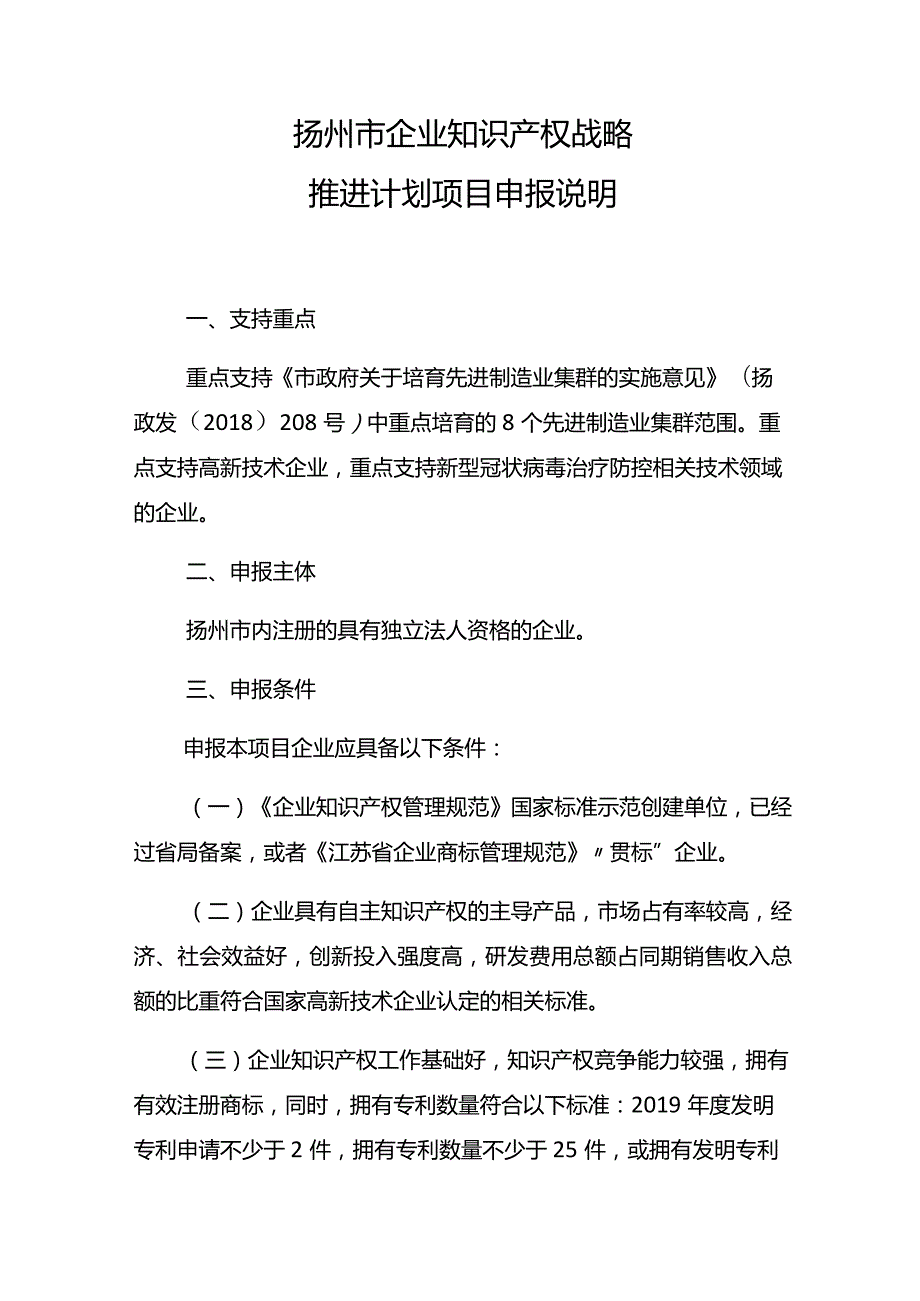 扬州市企业知识产权战略
推进计划项目申报说明

一、支持重点

重点支持《市政府关于培育先进制造业集群的实施意见》（扬政发（2018）208号）中重点培育的8个先进制造业集群范围。重点支持高新技术企业，重点支持新型冠状病毒治疗防控相关技术领域的企业。

二、申报主体

扬州市内注册的具有独立法人资格的企业。

三、申报条件

申报本项目企业应具备以下条件：

（一）《企业知识产权管理规范》国家标准示范创建单位，已经过省局备案，或者《江苏省企业商标管理规范》〃贯标”企业。

（二）企业具有自主知识产权的主导产品，市场占有率较高，经济、社会效益好，创新投入强度高，研发费用总额占同期销售收入总额的比重符合国家高新技术企业认定的相关标准。

（三）企业知识产权工作基础好，知识产权竞争能力较强，拥有有效注册商标，同时，拥有专利数量符合以下标准：2019年度发明专利申请不少于2件，拥有专利数量不少于25件，或拥有发明专利